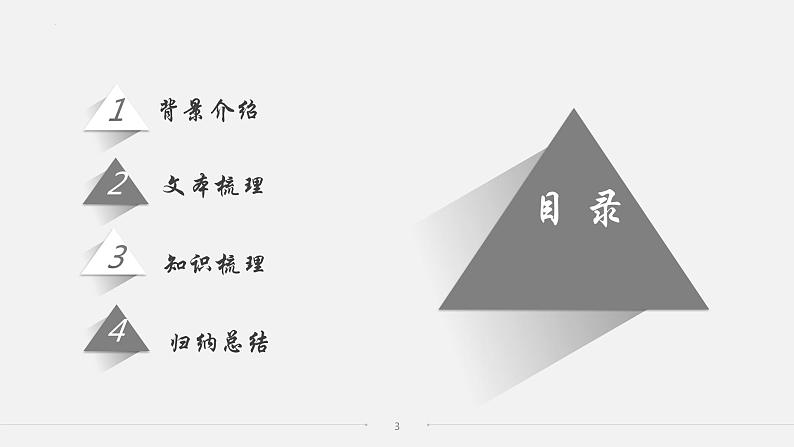 1 背景介绍

2 文本梳理

3 知识梳理

4 归纳总结

目录

3